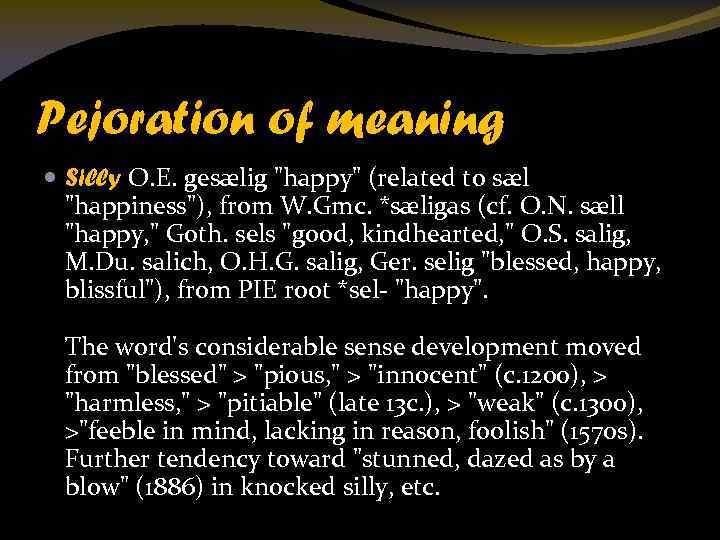 Pejoration of meaning

• Silly O.E. gesælig "happy" (related to sæl "happiness"), from W.Gmc. *sæligas (cf. O.N. sæll "happy," Goth. sels "good, kindhearted," O.S. salig, M.Du. salich, O.H.G. salig, Ger. selig "blessed, happy, blissful"), from PIE root *sel- "happy".

The word's considerable sense development moved from "blessed" > "pious," > "innocent" (c.1200), > "harmless," > "pitiable" (late 13c.), > "weak" (c.1300), >"feeble in mind, lacking in reason, foolish" (1570s). Further tendency toward "stunned, dazed as by a blow" (1886) in knocked silly, etc.